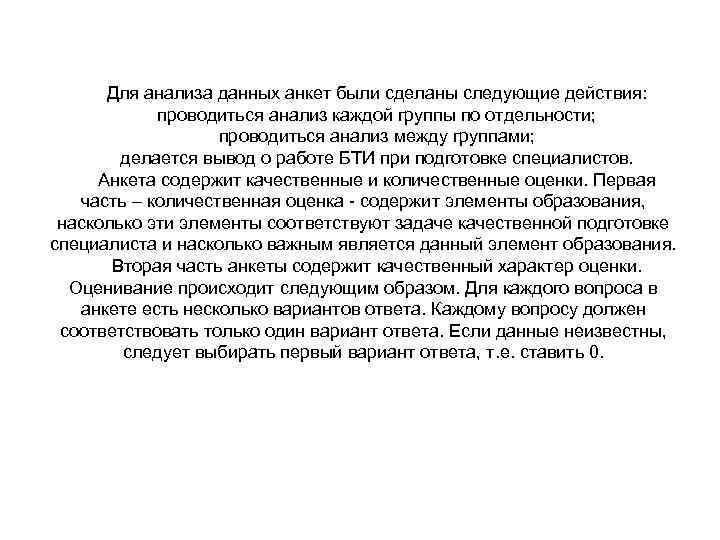 Для анализа данных анкет были сделаны следующие действия:
проводиться анализ каждой группы по отдельности;
проводиться анализ между группами;
делается вывод о работе БТИ при подготовке специалистов.

Анкета содержит качественные и количественные оценки. Первая часть – количественная оценка - содержит элементы образования, насколько эти элементы соответствуют задаче качественной подготовке специалиста и насколько важным является данный элемент образования.

Вторая часть анкеты содержит качественный характер оценки. Оценивание происходит следующим образом. Для каждого вопроса в анкете есть несколько вариантов ответа. Каждому вопросу должен соответствовать только один вариант ответа. Если данные неизвестны, следует выбирать первый вариант ответа, т.е. ставить 0.